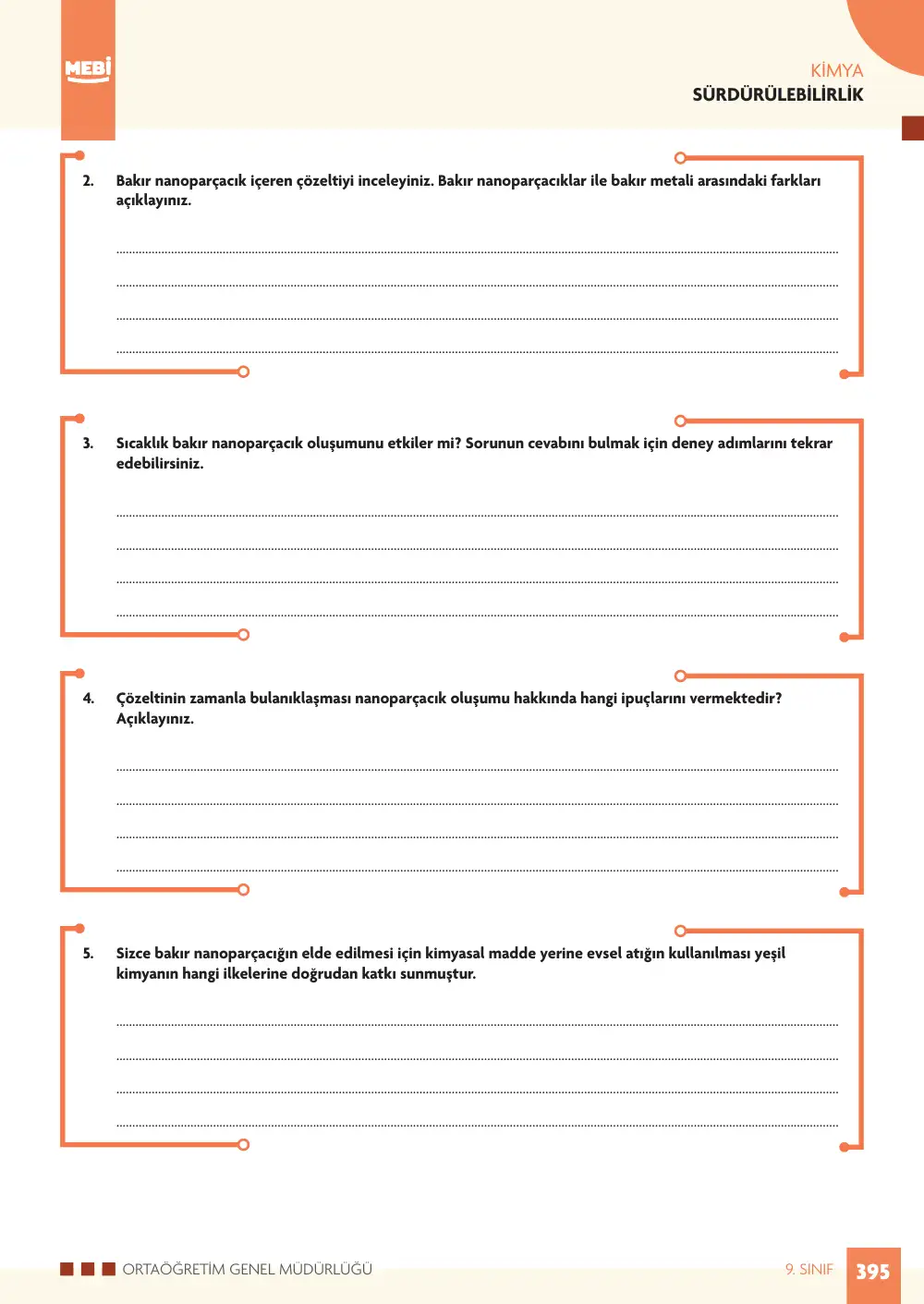 MEBİ

KİMYA
SÜRDÜRÜLEBİLİRLİK

2. Bakır nanoparçacık içeren çözeltiyi inceleyiniz. Bakır nanoparçacıklar ile bakır metali arasındaki farkları açıklayınız.

____
____
____
____

3. Sıcaklık bakır nanoparçacık oluşumunu etkiler mi? Sorunun cevabını bulmak için deney adımlarını tekrar edebilirsiniz.

____
____
____
____

4. Çözeltinin zamanla bulanıklaşması nanoparçacık oluşumu hakkında hangi ipuçlarını vermektedir? Açıklayınız.

____
____
____
____

5. Sizce bakır nanoparçacığın elde edilmesi için kimyasal madde yerine evsel atığın kullanılması yeşil kimyanın hangi ilkelerine doğrudan katkı sunmuştur.

____
____
____
____

ORTAÖĞRETİM GENEL MÜDÜRLÜĞÜ

9. SINIF 395